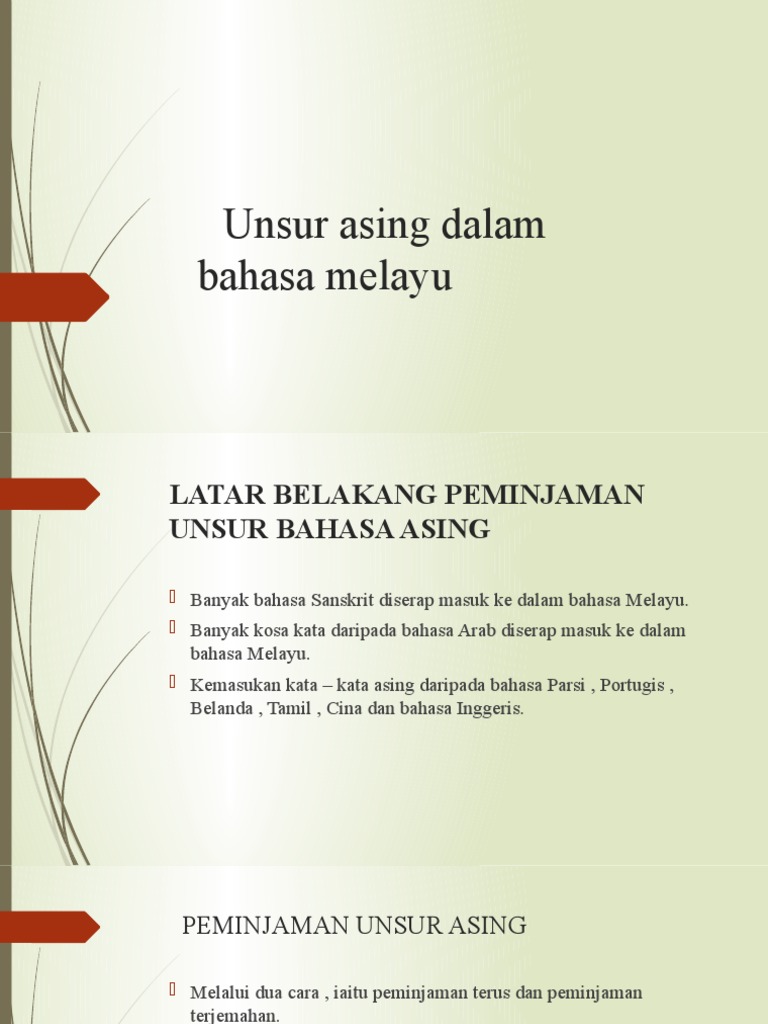 Unsur asing dalam bahasa melayu

LATAR BELAKANG PEMINJAMAN UNSUR BAHASA ASING

Banyak bahasa Sanskrit diserap masuk ke dalam bahasa Melayu.

Banyak kosa kata daripada bahasa Arab diserap masuk ke dalam bahasa Melayu.

Kemasukan kata – kata asing daripada bahasa Parsi , Portugis , Belanda , Tamil , Cina dan bahasa Inggeris.

PEMINJAMAN UNSUR ASING

Melalui dua cara , iaitu peminjaman terus dan peminjaman terjemahan.